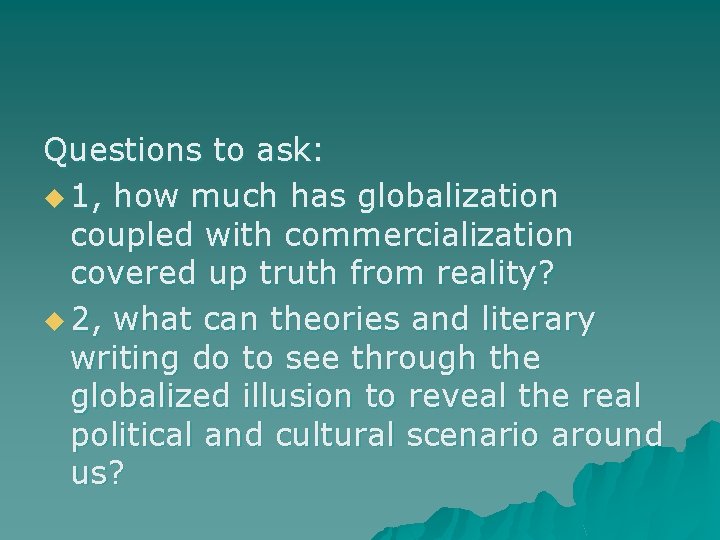 Questions to ask:

1, how much has globalization coupled with commercialization covered up truth from reality?

2, what can theories and literary writing do to see through the globalized illusion to reveal the real political and cultural scenario around us?